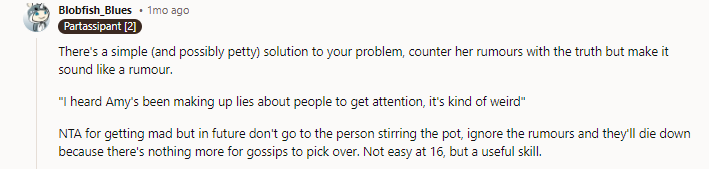 Blobfish_Blues • 1mo ago
Partassipant [2]

There's a simple (and possibly petty) solution to your problem, counter her rumours with the truth but make it sound like a rumour.

"I heard Amy's been making up lies about people to get attention, it's kind of weird"

NTA for getting mad but in future don't go to the person stirring the pot, ignore the rumours and they'll die down because there's nothing more for gossips to pick over. Not easy at 16, but a useful skill.